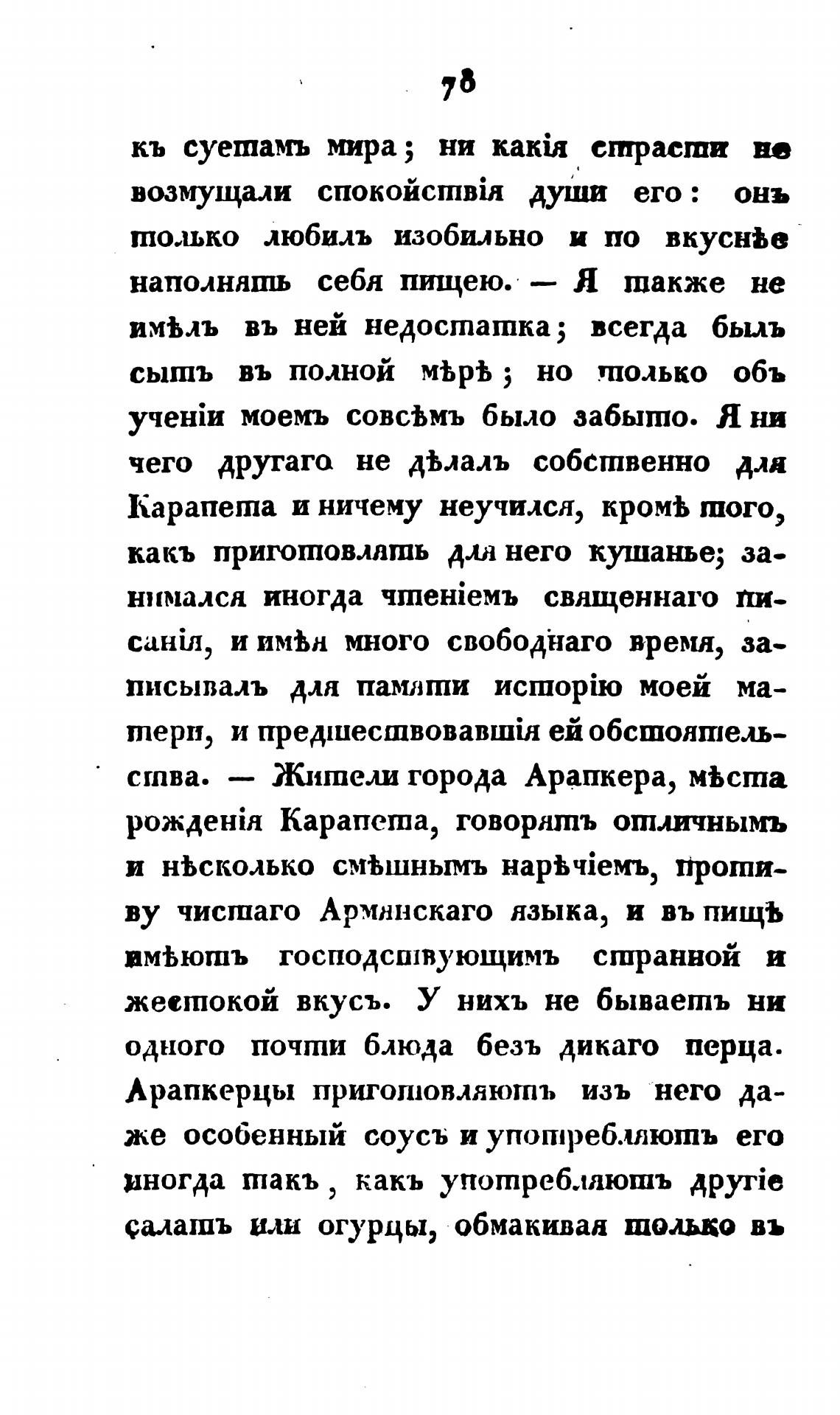 78

къ суетамъ мира; ни какія страсти не возмущали спокойствія души его: онъ только любилъ изобильно и по вкуснѣе наполнять себя пищею. — Я также не имѣлъ въ ней недостатка; всегда былъ сытъ въ полной мѣрѣ; но только объ ученіи моемъ совсѣмъ было забыто. Я ни чего другаго не дѣлалъ собственно для Карапета и ничему неучился, кромѣ того, какъ приготовлять для него кушанье; занимался иногда чтеніемъ священнаго писанія, и имѣя много свободнаго время, записывалъ для памяти исторію моей матери, и предшествовавшія ей обстоятельства. — Жители города Арапкера, мѣста рожденія Карапета, говорятъ отличнымъ и нѣсколько смѣшнымъ нарѣчіемъ, противу чистаго Армянскаго языка, и въ пищѣ имѣютъ господствующимъ странной и жестокой вкусъ. У нихъ не бываетъ ни одного почти блюда безъ дикаго перца. Арапкерцы приготовляютъ изъ него даже особенный соусъ и употребляютъ его иногда такъ, какъ употребляютъ другіе салатъ или огурцы, обмакивая только въ